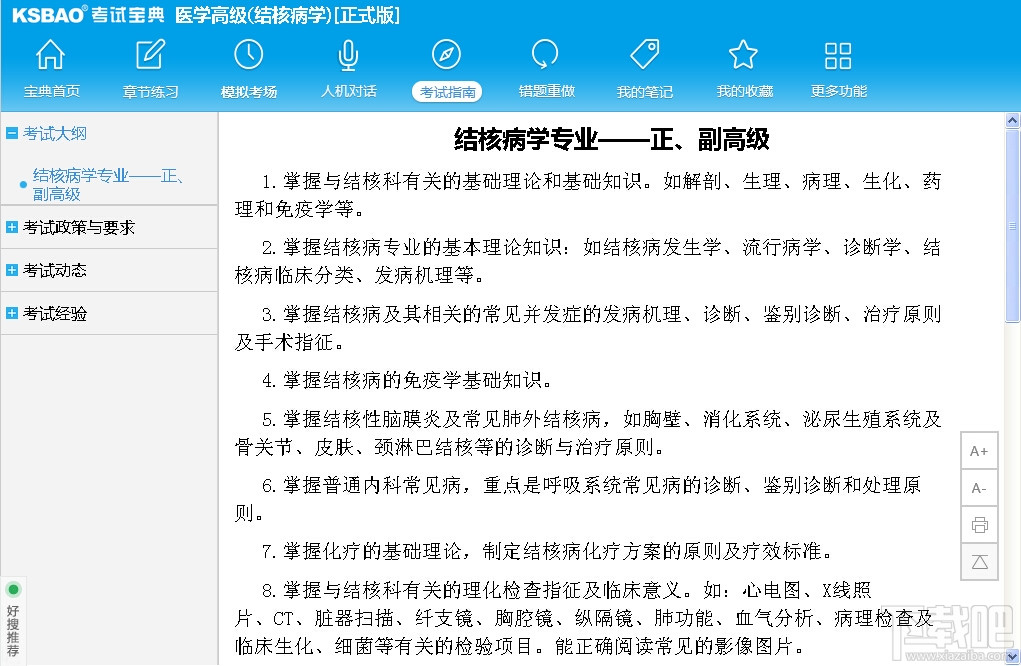 KSBAO® 考试宝典 医学高级(结核病学)[正式版]

宝典首页 章节练习 模拟考场 人机对话 考试指南 错题重做 我的笔记 我的收藏 更多功能

考试大纲

结核病学专业——正、副高级

考试政策与要求

考试动态

考试经验

好搜推荐

结核病学专业——正、副高级

1.掌握与结核科有关的基础理论和基础知识。如解剖、生理、病理、生化、药理和免疫学等。

2.掌握结核病专业的基本理论知识：如结核病发生学、流行病学、诊断学、结核病临床分类、发病机理等。

3.掌握结核病及其相关的常见并发症的发病机理、诊断、鉴别诊断、治疗原则及手术指征。

4.掌握结核病的免疫学基础知识。

5.掌握结核性脑膜炎及常见肺外结核病，如胸壁、消化系统、泌尿生殖系统及骨关节、皮肤、颈淋巴结核等的诊断与治疗原则。

6.掌握普通内科常见病，重点是呼吸系统常见病的诊断、鉴别诊断和处理原则。

7.掌握化疗的基础理论，制定结核病化疗方案的原则及疗效标准。

8.掌握与结核科有关的理化检查指征及临床意义。如：心电图、X线照片、CT、脏器扫描、纤支镜、胸腔镜、纵隔镜、肺功能、血气分析、病理检查及临床生化、细菌等有关的检验项目。能正确阅读常见的影像图片。

A+
A-

下载吧